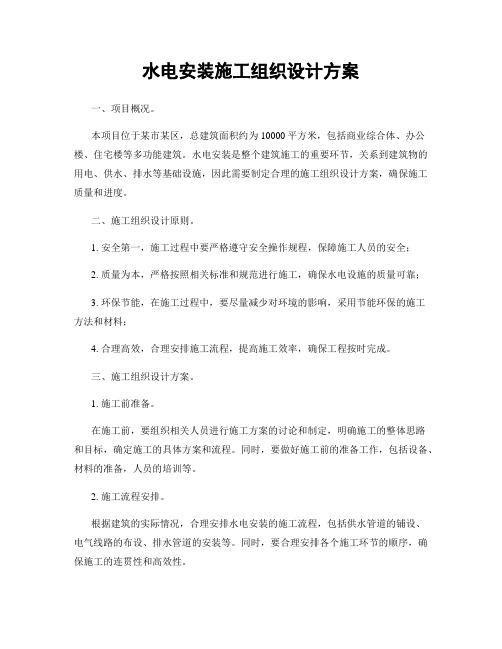 水电安装施工组织设计方案

一、项目概况。

本项目位于某市某区，总建筑面积约为10000平方米，包括商业综合体、办公楼、住宅楼等多功能建筑。水电安装是整个建筑施工的重要环节，关系到建筑物的用电、供水、排水等基础设施，因此需要制定合理的施工组织设计方案，确保施工质量和进度。

二、施工组织设计原则。

1. 安全第一，施工过程中要严格遵守安全操作规程，保障施工人员的安全；

2. 质量为本，严格按照相关标准和规范进行施工，确保水电设施的质量可靠；

3. 环保节能，在施工过程中，要尽量减少对环境的影响，采用节能环保的施工方法和材料；

4. 合理高效，合理安排施工流程，提高施工效率，确保工程按时完成。

三、施工组织设计方案。

1. 施工前准备。

在施工前，要组织相关人员进行施工方案的讨论和制定，明确施工的整体思路和目标，确定施工的具体方案和流程。同时，要做好施工前的准备工作，包括设备、材料的准备，人员的培训等。

2. 施工流程安排。

根据建筑的实际情况，合理安排水电安装的施工流程，包括供水管道的铺设、电气线路的布设、排水管道的安装等。同时，要合理安排各个施工环节的顺序，确保施工的连贯性和高效性。